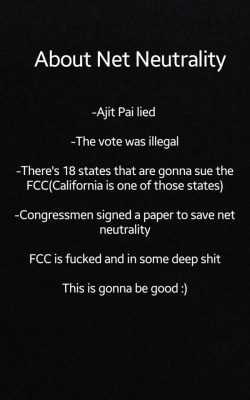 About Net Neutrality

-Ajit Pai lied

-The vote was illegal

-There's 18 states that are gonna sue the FCC(California is one of those states)

-Congressmen signed a paper to save net neutrality

FCC is fucked and in some deep shit

This is gonna be good :)